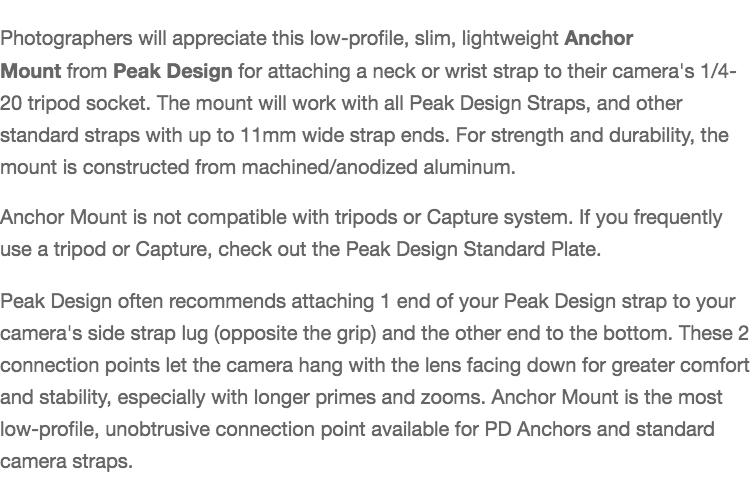 Photographers will appreciate this low-profile, slim, lightweight Anchor Mount from Peak Design for attaching a neck or wrist strap to their camera's 1/4-20 tripod socket. The mount will work with all Peak Design Straps, and other standard straps with up to 11mm wide strap ends. For strength and durability, the mount is constructed from machined/anodized aluminum.

Anchor Mount is not compatible with tripods or Capture system. If you frequently use a tripod or Capture, check out the Peak Design Standard Plate.

Peak Design often recommends attaching 1 end of your Peak Design strap to your camera's side strap lug (opposite the grip) and the other end to the bottom. These 2 connection points let the camera hang with the lens facing down for greater comfort and stability, especially with longer primes and zooms. Anchor Mount is the most low-profile, unobtrusive connection point available for PD Anchors and standard camera straps.